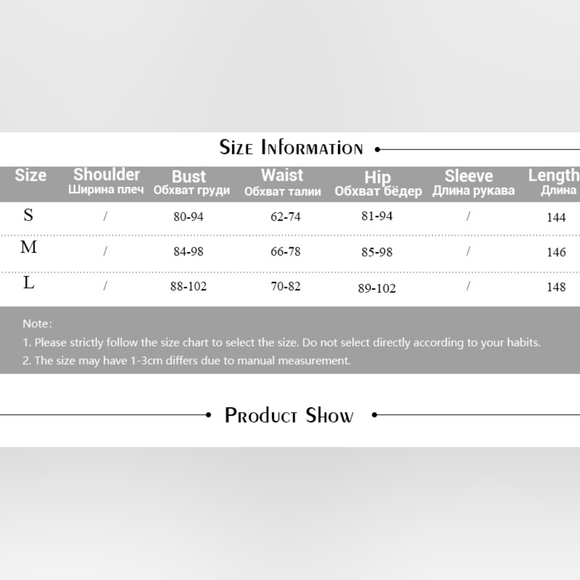 Size Information

| Size | Shoulder Ширина плеч | Bust Обхват груди | Waist Обхват талии | Hip Обхват бёдер | Sleeve Длина рукава | Length Длина |
|---|---|---|---|---|---|---|
| S | / | 80-94 | 62-74 | 81-94 | / | 144 |
| M | / | 84-98 | 66-78 | 85-98 | / | 146 |
| L | / | 88-102 | 70-82 | 89-102 | / | 148 |

Note:
1. Please strictly follow the size chart to select the size. Do not select directly according to your habits.
2. The size may have 1-3cm differs due to manual measurement.

Product Show